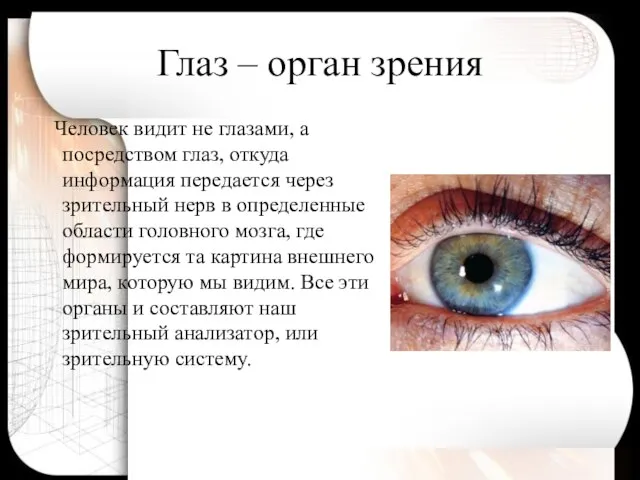 Глаз – орган зрения

Человек видит не глазами, а посредством глаз, откуда информация передается через зрительный нерв в определенные области головного мозга, где формируется та картина внешнего мира, которую мы видим. Все эти органы и составляют наш зрительный анализатор, или зрительную систему.